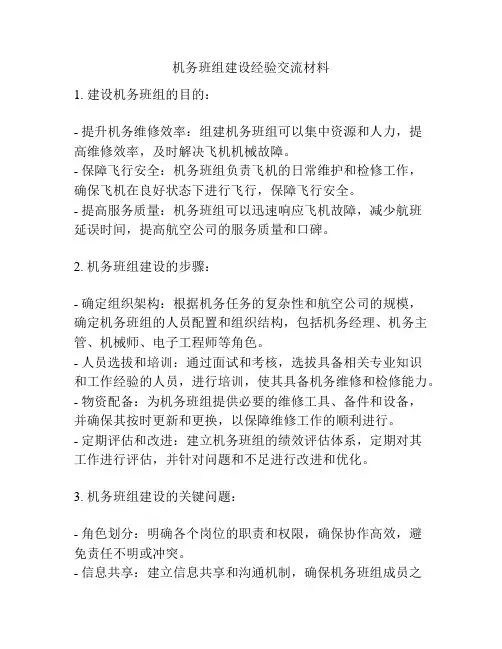 机务班组建设经验交流材料

1. 建设机务班组的目的:

- 提升机务维修效率：组建机务班组可以集中资源和人力，提高维修效率，及时解决飞机机械故障。
- 保障飞行安全：机务班组负责飞机的日常维护和检修工作，确保飞机在良好状态下进行飞行，保障飞行安全。
- 提高服务质量：机务班组可以迅速响应飞机故障，减少航班延误时间，提高航空公司的服务质量和口碑。

2. 机务班组建设的步骤:

- 确定组织架构：根据机务任务的复杂性和航空公司的规模，确定机务班组的人员配置和组织结构，包括机务经理、机务主管、机械师、电子工程师等角色。
- 人员选拔和培训：通过面试和考核，选拔具备相关专业知识和工作经验的人员，进行培训，使其具备机务维修和检修能力。
- 物资配备：为机务班组提供必要的维修工具、备件和设备，并确保其按时更新和更换，以保障维修工作的顺利进行。
- 定期评估和改进：建立机务班组的绩效评估体系，定期对其工作进行评估，并针对问题和不足进行改进和优化。

3. 机务班组建设的关键问题:

- 角色划分：明确各个岗位的职责和权限，确保协作高效，避免责任不明或冲突。
- 信息共享：建立信息共享和沟通机制，确保机务班组成员之